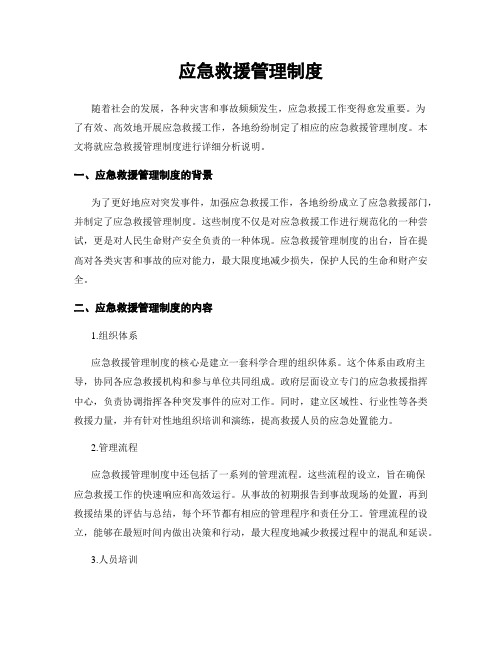 应急救援管理制度

随着社会的发展，各种灾害和事故频频发生，应急救援工作变得愈发重要。为了有效、高效地开展应急救援工作，各地纷纷制定了相应的应急救援管理制度。本文将就应急救援管理制度进行详细分析说明。

一、应急救援管理制度的背景

为了更好地应对突发事件，加强应急救援工作，各地纷纷成立了应急救援部门，并制定了应急救援管理制度。这些制度不仅是对应急救援工作进行规范化的一种尝试，更是对人民生命财产安全负责的一种体现。应急救援管理制度的出台，旨在提高对各类灾害和事故的应对能力，最大限度地减少损失，保护人民的生命和财产安全。

二、应急救援管理制度的内容

1.组织体系

应急救援管理制度的核心是建立一套科学合理的组织体系。这个体系由政府主导，协同各应急救援机构和参与单位共同组成。政府层面设立专门的应急救援指挥中心，负责协调指挥各种突发事件的应对工作。同时，建立区域性、行业性等各类救援力量，并有针对性地组织培训和演练，提高救援人员的应急处置能力。

2.管理流程

应急救援管理制度中还包括了一系列的管理流程。这些流程的设立，旨在确保应急救援工作的快速响应和高效运行。从事故的初期报告到事故现场的处置，再到救援结果的评估与总结，每个环节都有相应的管理程序和责任分工。管理流程的设立，能够在最短时间内做出决策和行动，最大程度地减少救援过程中的混乱和延误。

3.人员培训